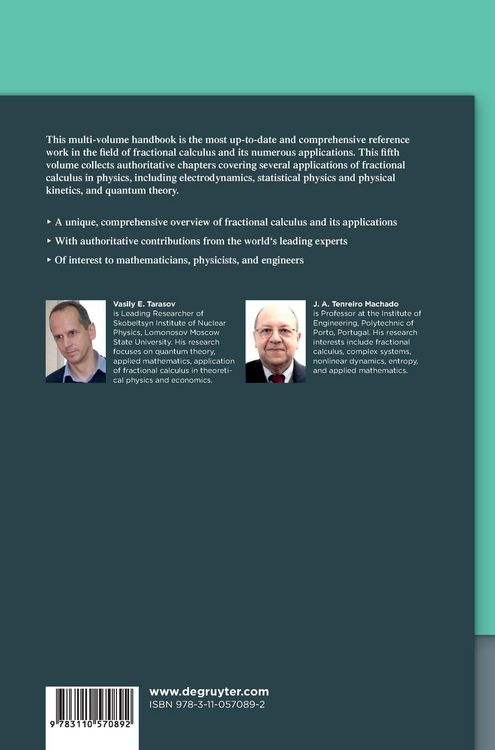 This multi-volume handbook is the most up-to-date and comprehensive reference work in the field of fractional calculus and its numerous applications. This fifth volume collects authoritative chapters covering several applications of fractional calculus in physics, including electrodynamics, statistical physics and physical kinetics, and quantum theory.

▸ A unique, comprehensive overview of fractional calculus and its applications

▸ With authoritative contributions from the world's leading experts

▸ Of interest to mathematicians, physicists, and engineers

Vasily E. Tarasov
is Leading Researcher of Skobeltsyn Institute of Nuclear Physics, Lomonosov Moscow State University. His research focuses on quantum theory, applied mathematics, application of fractional calculus in theoretical physics and economics.

J. A. Tenreiro Machado
is Professor at the Institute of Engineering, Polytechnic of Porto, Portugal. His research interests include fractional calculus, complex systems, nonlinear dynamics, entropy, and applied mathematics.

9 783110 570892

www.degruyter.com
ISBN 978-3-11-057089-2